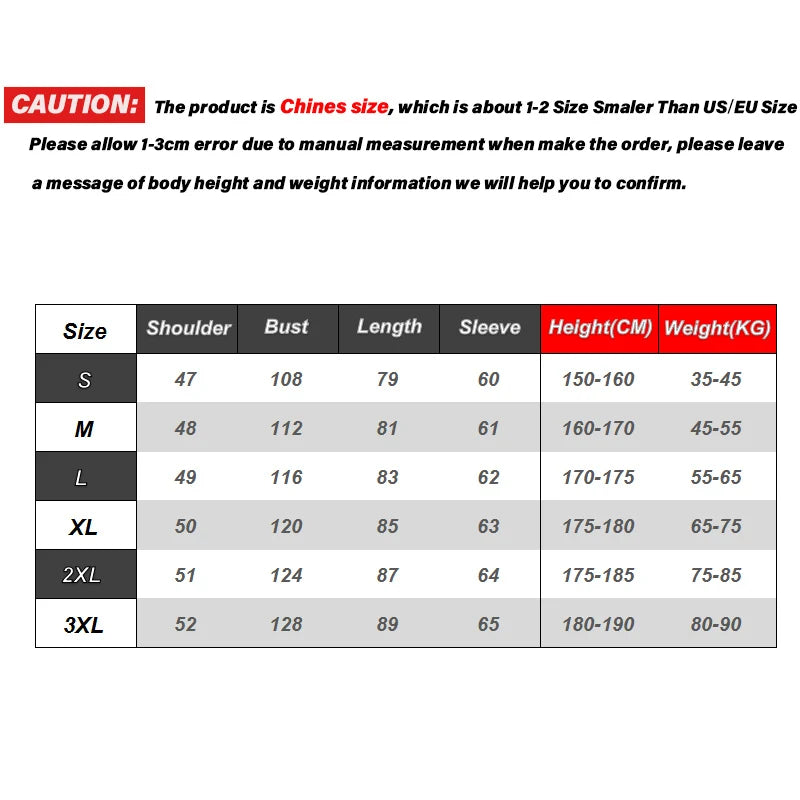 CAUTION: The product is Chines size, which is about 1-2 Size Smaler Than US/EU Size

Please allow 1-3cm error due to manual measurement when make the order, please leave a message of body height and weight information we will help you to confirm.

| Size | Shoulder | Bust | Length | Sleeve | Height(CM) | Weight(KG) |
|---|---|---|---|---|---|---|
| S | 47 | 108 | 79 | 60 | 150-160 | 35-45 |
| M | 48 | 112 | 81 | 61 | 160-170 | 45-55 |
| L | 49 | 116 | 83 | 62 | 170-175 | 55-65 |
| XL | 50 | 120 | 85 | 63 | 175-180 | 65-75 |
| 2XL | 51 | 124 | 87 | 64 | 175-185 | 75-85 |
| 3XL | 52 | 128 | 89 | 65 | 180-190 | 80-90 |